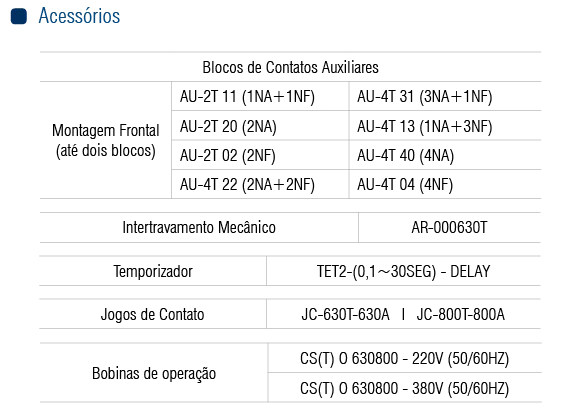 Acessórios

| Blocos de Contatos Auxiliares | | |
|---|---|---|
| Montagem Frontal (até dois blocos) | AU-2T 11 (1NA+1NF) | AU-4T 31 (3NA+1NF) |
| | AU-2T 20 (2NA) | AU-4T 13 (1NA+3NF) |
| | AU-2T 02 (2NF) | AU-4T 40 (4NA) |
| | AU-4T 22 (2NA+2NF) | AU-4T 04 (4NF) |

| Intertravamento Mecânico | AR-000630T |
|---|---|

| Temporizador | TET2-(0,1～30SEG) - DELAY |
|---|---|

| Jogos de Contato | JC-630T-630A I JC-800T-800A |
|---|---|

| Bobinas de operação | CS(T) O 630800 - 220V (50/60HZ) |
|---|---|
| | CS(T) O 630800 - 380V (50/60HZ) |